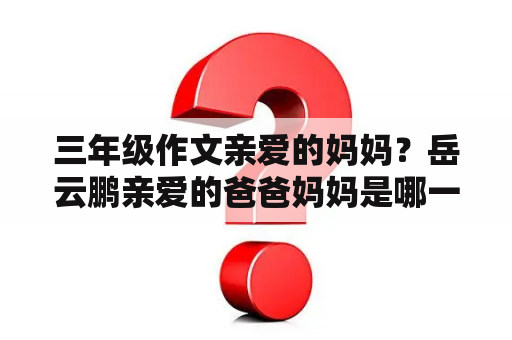 三年级作文亲爱的妈妈？岳云鹏亲爱的爸爸妈妈是哪一